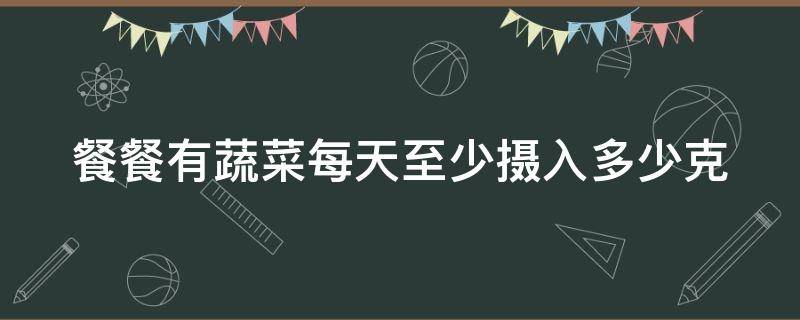 餐餐有蔬菜每天至少摄入多少克